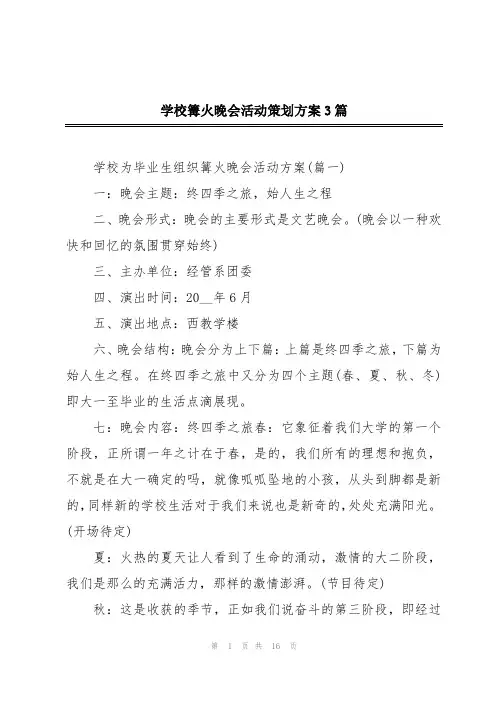 学校篝火晚会活动策划方案3篇

学校为毕业生组织篝火晚会活动方案(篇一)

一：晚会主题：终四季之旅，始人生之程

二、晚会形式：晚会的主要形式是文艺晚会。(晚会以一种欢快和回忆的氛围贯穿始终)

三、主办单位：经管系团委

四、演出时间：20__年6月

五、演出地点：西教学楼

六、晚会结构：晚会分为上下篇：上篇是终四季之旅，下篇为始人生之程。在终四季之旅中又分为四个主题(春、夏、秋、冬)即大一至毕业的生活点滴展现。

七：晚会内容：终四季之旅春：它象征着我们大学的第一个阶段，正所谓一年之计在于春，是的，我们所有的理想和抱负，不就是在大一确定的吗，就像呱呱坠地的小孩，从头到脚都是新的，同样新的学校生活对于我们来说也是新奇的，处处充满阳光。(开场待定)

夏：火热的夏天让人看到了生命的涌动，激情的大二阶段，我们是那么的充满活力，那样的激情澎湃。(节目待定)

秋：这是收获的季节，正如我们说奋斗的第三阶段，即经过

第 1 页 共 16 页